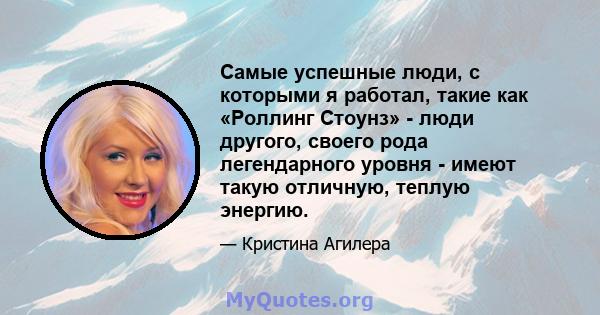 Самые успешные люди, с которыми я работал, такие как «Роллинг Стоунз» - люди другого, своего рода легендарного уровня - имеют такую отличную, теплую энергию.

— Кристина Агилера

MyQuotes.org